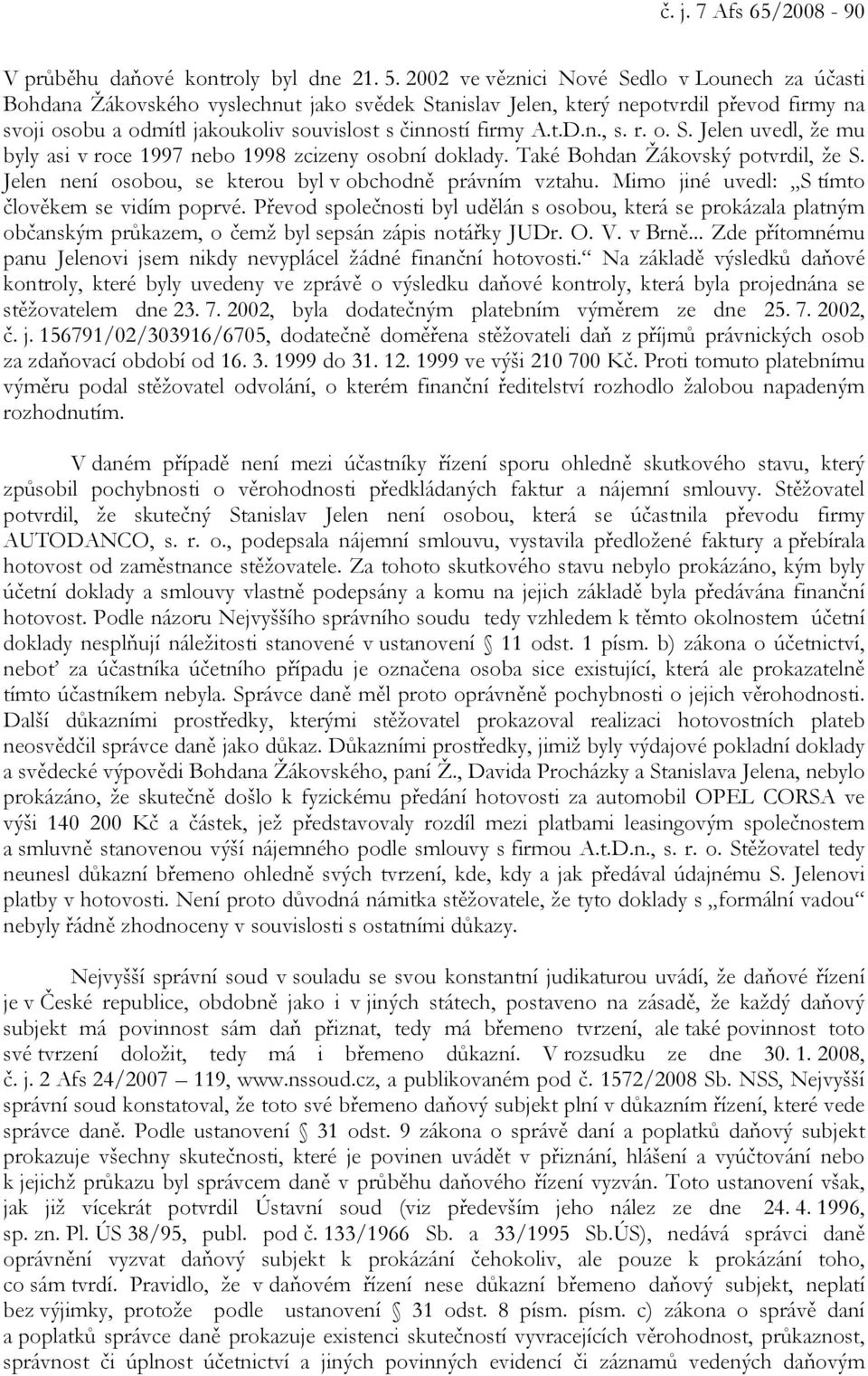 č. j. 7 Afs 65/2008 - 90

V průběhu daňové kontroly byl dne 21. 5. 2002 ve věznici Nové Sedlo v Lounech za účasti Bohdana Žákovského vyslechnut jako svědek Stanislav Jelen, který nepotvrdil převod firmy na svoji osobu a odmítl jakoukoliv souvislost s činností firmy A.t.D.n., s. r. o. S. Jelen uvedl, že mu byly asi v roce 1997 nebo 1998 zcizeny osobní doklady. Také Bohdan Žákovský potvrdil, že S. Jelen není osobou, se kterou byl v obchodně právním vztahu. Mimo jiné uvedl: „S tímto člověkem se vidím poprvé. Převod společnosti byl udělán s osobou, která se prokázala platným občanským průkazem, o čemž byl sepsán zápis notářky JUDr. O. V. v Brně... Zde přítomnému panu Jelenovi jsem nikdy nevyplácel žádné finanční hotovosti.“ Na základě výsledků daňové kontroly, které byly uvedeny ve zprávě o výsledku daňové kontroly, která byla projednána se stěžovatelem dne 23. 7. 2002, byla dodatečným platebním výměrem ze dne 25. 7. 2002, č. j. 156791/02/303916/6705, dodatečně doměřena stěžovateli daň z příjmů právnických osob za zdaňovací období od 16. 3. 1999 do 31. 12. 1999 ve výši 210 700 Kč. Proti tomuto platebnímu výměru podal stěžovatel odvolání, o kterém finanční ředitelství rozhodlo žalobou napadeným rozhodnutím.

V daném případě není mezi účastníky řízení sporu ohledně skutkového stavu, který způsobil pochybnosti o věrohodnosti předkládaných faktur a nájemní smlouvy. Stěžovatel potvrdil, že skutečný Stanislav Jelen není osobou, která se účastnila převodu firmy AUTODANCO, s. r. o., podepsala nájemní smlouvu, vystavila předložené faktury a přebírala hotovost od zaměstnance stěžovatele. Za tohoto skutkového stavu nebylo prokázáno, kým byly účetní doklady a smlouvy vlastně podepsány a komu na jejich základě byla předávána finanční hotovost. Podle názoru Nejvyššího správního soudu tedy vzhledem k těmto okolnostem účetní doklady nesplňují náležitosti stanovené v ustanovení § 11 odst. 1 písm. b) zákona o účetnictví, neboť za účastníka účetního případu je označena osoba sice existující, která ale prokazatelně tímto účastníkem nebyla. Správce daně měl proto oprávněně pochybnosti o jejich věrohodnosti. Další důkazními prostředky, kterými stěžovatel prokazoval realizaci hotovostních plateb neosvědčil správce daně jako důkaz. Důkazními prostředky, jimiž byly výdajové pokladní doklady a svědecké výpovědi Bohdana Žákovského, paní Ž., Davida Procházky a Stanislava Jelena, nebylo prokázáno, že skutečně došlo k fyzickému předání hotovosti za automobil OPEL CORSA ve výši 140 200 Kč a částek, jež představovaly rozdíl mezi platbami leasingovým společnostem a smluvně stanovenou výší nájemného podle smlouvy s firmou A.t.D.n., s. r. o. Stěžovatel tedy neunesl důkazní břemeno ohledně svých tvrzení, kde, kdy a jak předával údajnému S. Jelenovi platby v hotovosti. Není proto důvodná námitka stěžovatele, že tyto doklady s „formální vadou“ nebyly řádně zhodnoceny v souvislosti s ostatními důkazy.

Nejvyšší správní soud v souladu se svou konstantní judikaturou uvádí, že daňové řízení je v České republice, obdobně jako i v jiných státech, postaveno na zásadě, že každý daňový subjekt má povinnost sám daň přiznat, tedy má břemeno tvrzení, ale také povinnost toto své tvrzení doložit, tedy má i břemeno důkazní. V rozsudku ze dne 30. 1. 2008, č. j. 2 Afs 24/2007 – 119, www.nssoud.cz, a publikovaném pod č. 1572/2008 Sb. NSS, Nejvyšší správní soud konstatoval, že toto své břemeno daňový subjekt plní v důkazním řízení, které vede správce daně. Podle ustanovení § 31 odst. 9 zákona o správě daní a poplatků daňový subjekt prokazuje všechny skutečnosti, které je povinen uvádět v přiznání, hlášení a vyúčtování nebo k jejichž průkazu byl správcem daně v průběhu daňového řízení vyzván. Toto ustanovení však, jak již vícekrát potvrdil Ústavní soud (viz především jeho nález ze dne 24. 4. 1996, sp. zn. Pl. ÚS 38/95, publ. pod č. 133/1966 Sb. a 33/1995 Sb.ÚS), nedává správci daně oprávnění vyzvat daňový subjekt k prokázání čehokoliv, ale pouze k prokázání toho, co sám tvrdí. Pravidlo, že v daňovém řízení nese důkazní břemeno daňový subjekt, neplatí bez výjimky, protože podle ustanovení § 31 odst. 8 písm. písm. c) zákona o správě daní a poplatků správce daně prokazuje existenci skutečností vyvracejících věrohodnost, průkaznost, správnost či úplnost účetnictví a jiných povinných evidencí či záznamů vedených daňovým